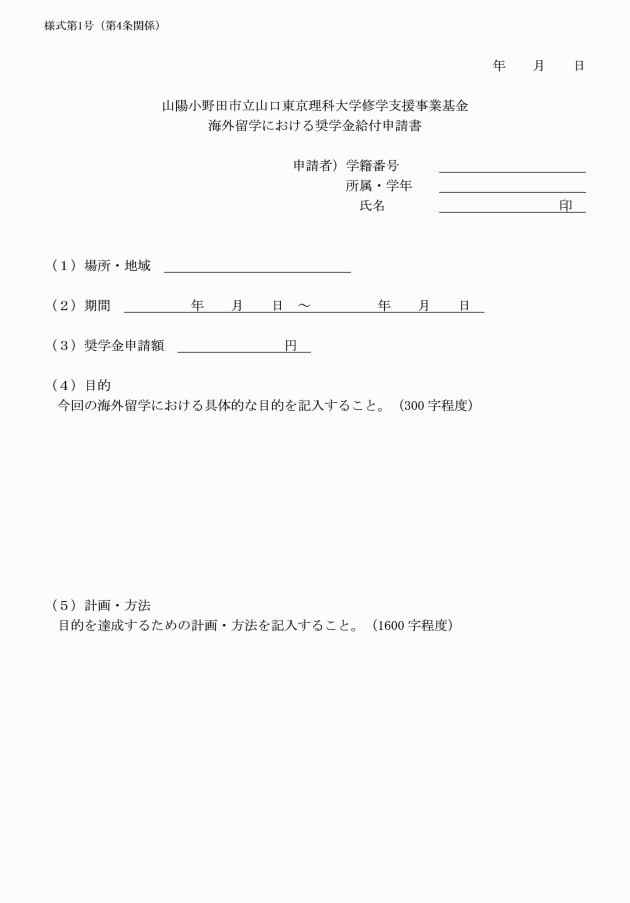 様式第1号（第4条関係）

年　月　日

山陽小野田市立山口東京理科大学修学支援事業基金
海外留学における奨学金給付申請書

申請者）学籍番号
所属・学年
氏名　　　　　　　　印

（１）場所・地域

（２）期間　　　　年　月　日 ～　　　年　月　日

（３）奨学金申請額　　　　　　円

（４）目的
今回の海外留学における具体的な目的を記入すること。（300 字程度）

（５）計画・方法
目的を達成するための計画・方法を記入すること。（1600 字程度）